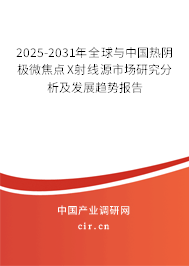 2025-2031年全球与中国热阴极微焦点X射线源市场研究分析及发展趋势报告

中国产业调研网

cir.cn